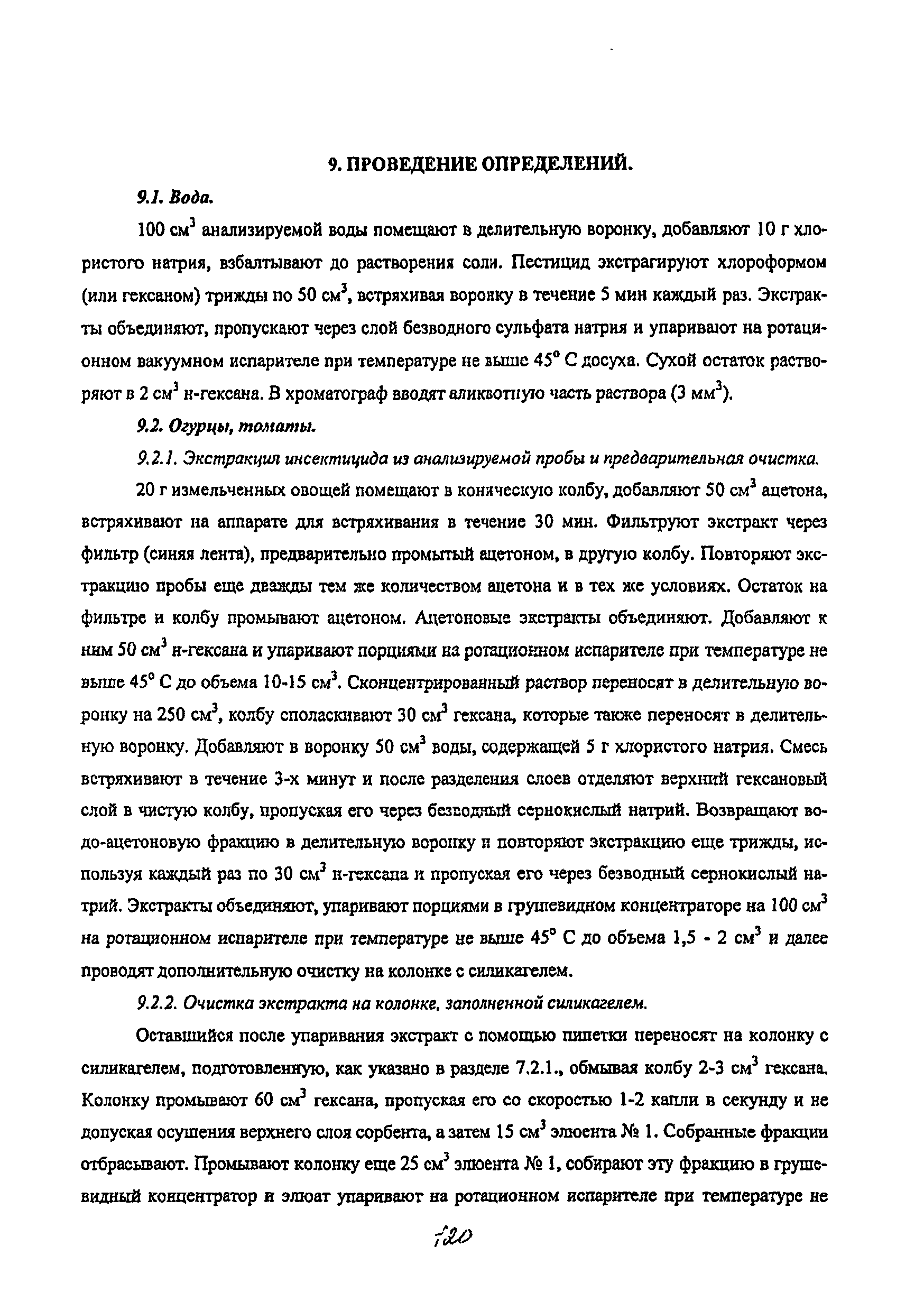 9. ПРОВЕДЕНИЕ ОПРЕДЕЛЕНИЙ.

9.1. Вода.

100 см$^3$ анализируемой воды помещают в делительную воронку, добавляют 10 г хлористого натрия, взбалтывают до растворения соли. Пестицид экстрагируют хлороформом (или гексаном) трижды по 50 см$^3$, встряхивая воронку в течение 5 мин каждый раз. Экстракты объединяют, пропускают через слой безводного сульфата натрия и упаривают на ротационном вакуумном испарителе при температуре не выше 45° С досуха. Сухой остаток растворяют в 2 см$^3$ н-гексана. В хроматограф вводят аликвотную часть раствора (3 мм$^3$).

9.2. Огурцы, томаты.

9.2.1. Экстракция инсектицида из анализируемой пробы и предварительная очистка.

20 г измельченных овощей помещают в коническую колбу, добавляют 50 см$^3$ ацетона, встряхивают на аппарате для встряхивания в течение 30 мин. Фильтруют экстракт через фильтр (синяя лента), предварительно промытый ацетоном, в другую колбу. Повторяют экстракцию пробы еще дважды тем же количеством ацетона и в тех же условиях. Остаток на фильтре и колбу промывают ацетоном. Ацетоновые экстракты объединяют. Добавляют к ним 50 см$^3$ н-гексана и упаривают порциями на ротационном испарителе при температуре не выше 45° С до объема 10-15 см$^3$. Сконцентрированный раствор переносят в делительную воронку на 250 см$^3$, колбу споласкивают 30 см$^3$ гексана, которые также переносят в делительную воронку. Добавляют в воронку 50 см$^3$ воды, содержащей 5 г хлористого натрия. Смесь встряхивают в течение 3-х минут и после разделения слоев отделяют верхний гексановый слой в чистую колбу, пропуская его через безводный сернокислый натрий. Возвращают водо-ацетоновую фракцию в делительную воронку и повторяют экстракцию еще трижды, используя каждый раз по 30 см$^3$ н-гексана и пропуская его через безводный сернокислый натрий. Экстракты объединяют, упаривают порциями в грушевидном концентраторе на 100 см$^3$ на ротационном испарителе при температуре не выше 45° С до объема 1,5 - 2 см$^3$ и далее проводят дополнительную очистку на колонке с силикагелем.

9.2.2. Очистка экстракта на колонке, заполненной силикагелем.

Оставшийся после упаривания экстракт с помощью пипетки переносят на колонку с силикагелем, подготовленную, как указано в разделе 7.2.1., обмывая колбу 2-3 см$^3$ гексана. Колонку промывают 60 см$^3$ гексана, пропуская его со скоростью 1-2 капли в секунду и не допуская осушения верхнего слоя сорбента, а затем 15 см$^3$ элюента № 1. Собранные фракции отбрасывают. Промывают колонку еще 25 см$^3$ элюента № 1, собирают эту фракцию в грушевидный концентратор и элюат упаривают на ротационном испарителе при температуре не

120